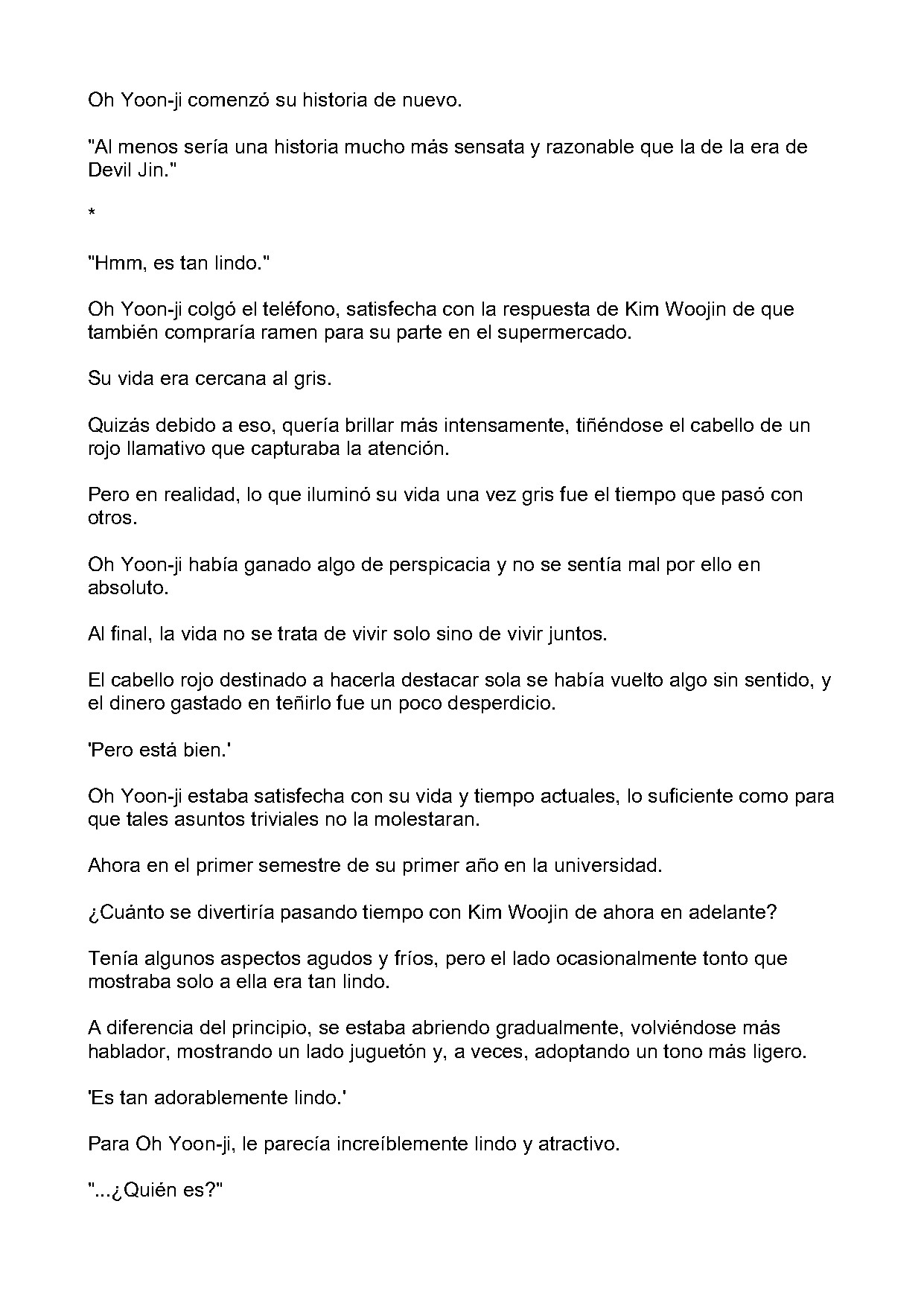 Oh Yoon-ji comenzó su historia de nuevo.

"Al menos sería una historia mucho más sensata y razonable que la de la era de Devil Jin."

*

"Hmm, es tan lindo."

Oh Yoon-ji colgó el teléfono, satisfecha con la respuesta de Kim Woojin de que también compraría ramen para su parte en el supermercado.

Su vida era cercana al gris.

Quizás debido a eso, quería brillar más intensamente, tiñéndose el cabello de un rojo llamativo que capturaba la atención.

Pero en realidad, lo que iluminó su vida una vez gris fue el tiempo que pasó con otros.

Oh Yoon-ji había ganado algo de perspicacia y no se sentía mal por ello en absoluto.

Al final, la vida no se trata de vivir solo sino de vivir juntos.

El cabello rojo destinado a hacerla destacar sola se había vuelto algo sin sentido, y el dinero gastado en teñirlo fue un poco desperdicio.

'Pero está bien.'

Oh Yoon-ji estaba satisfecha con su vida y tiempo actuales, lo suficiente como para que tales asuntos triviales no la molestaran.

Ahora en el primer semestre de su primer año en la universidad.

¿Cuánto se divertiría pasando tiempo con Kim Woojin de ahora en adelante?

Tenía algunos aspectos agudos y fríos, pero el lado ocasionalmente tonto que mostraba solo a ella era tan lindo.

A diferencia del principio, se estaba abriendo gradualmente, volviéndose más hablador, mostrando un lado juguetón y, a veces, adoptando un tono más ligero.

'Es tan adorablemente lindo.'

Para Oh Yoon-ji, le parecía increíblemente lindo y atractivo.

"...¿Quién es?"